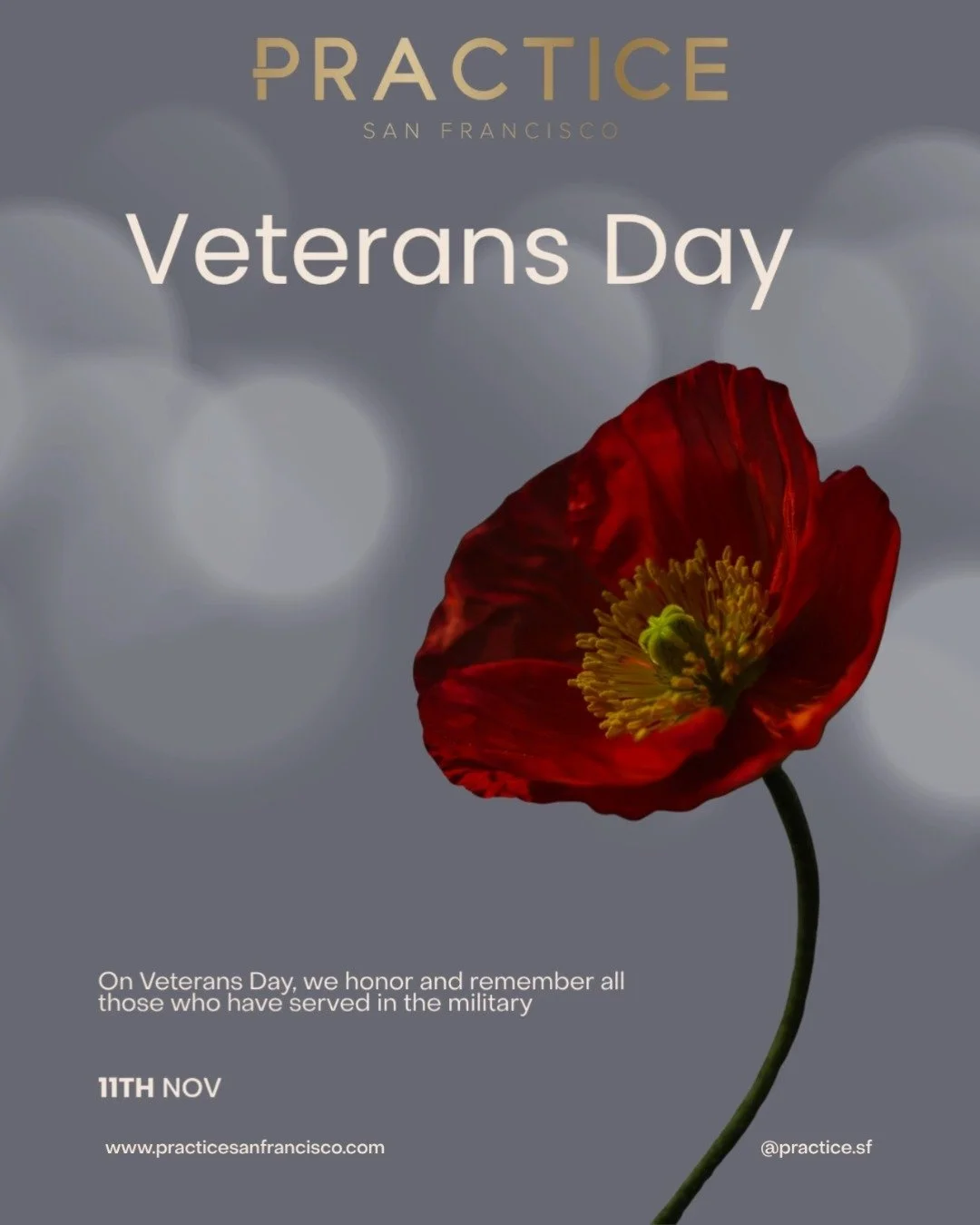 PRACTICE
SAN FRANCISCO

Veterans Day

On Veterans Day, we honor and remember all those who have served in the military

11TH NOV

www.practicesanfrancisco.com

@practice.sf